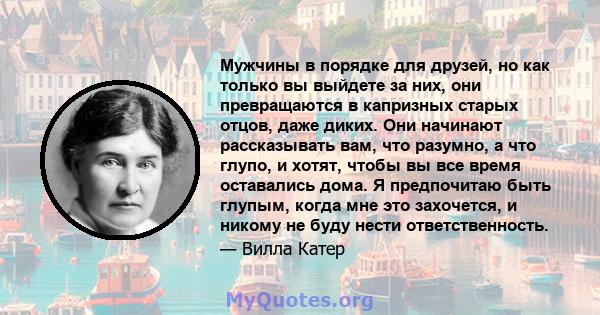 Мужчины в порядке для друзей, но как только вы выйдете за них, они превращаются в капризных старых отцов, даже диких. Они начинают рассказывать вам, что разумно, а что глупо, и хотят, чтобы вы все время оставались дома. Я предпочитаю быть глупым, когда мне это захочется, и никому не буду нести ответственность.

— Вилла Катер

MyQuotes.org